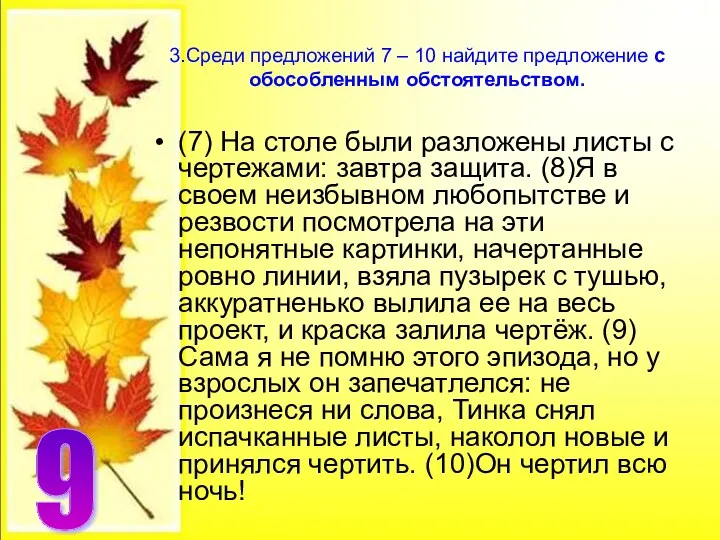 3.Среди предложений 7 – 10 найдите предложение с обособленным обстоятельством.

• (7) На столе были разложены листы с чертежами: завтра защита. (8)Я в своем неизбывном любопытстве и резвости посмотрела на эти непонятные картинки, начертанные ровно линии, взяла пузырек с тушью, аккуратненько вылила ее на весь проект, и краска залила чертёж. (9) Сама я не помню этого эпизода, но у взрослых он запечатлелся: не произнеся ни слова, Тинка снял испачканные листы, наколол новые и принялся чертить. (10)Он чертил всю ночь!

9